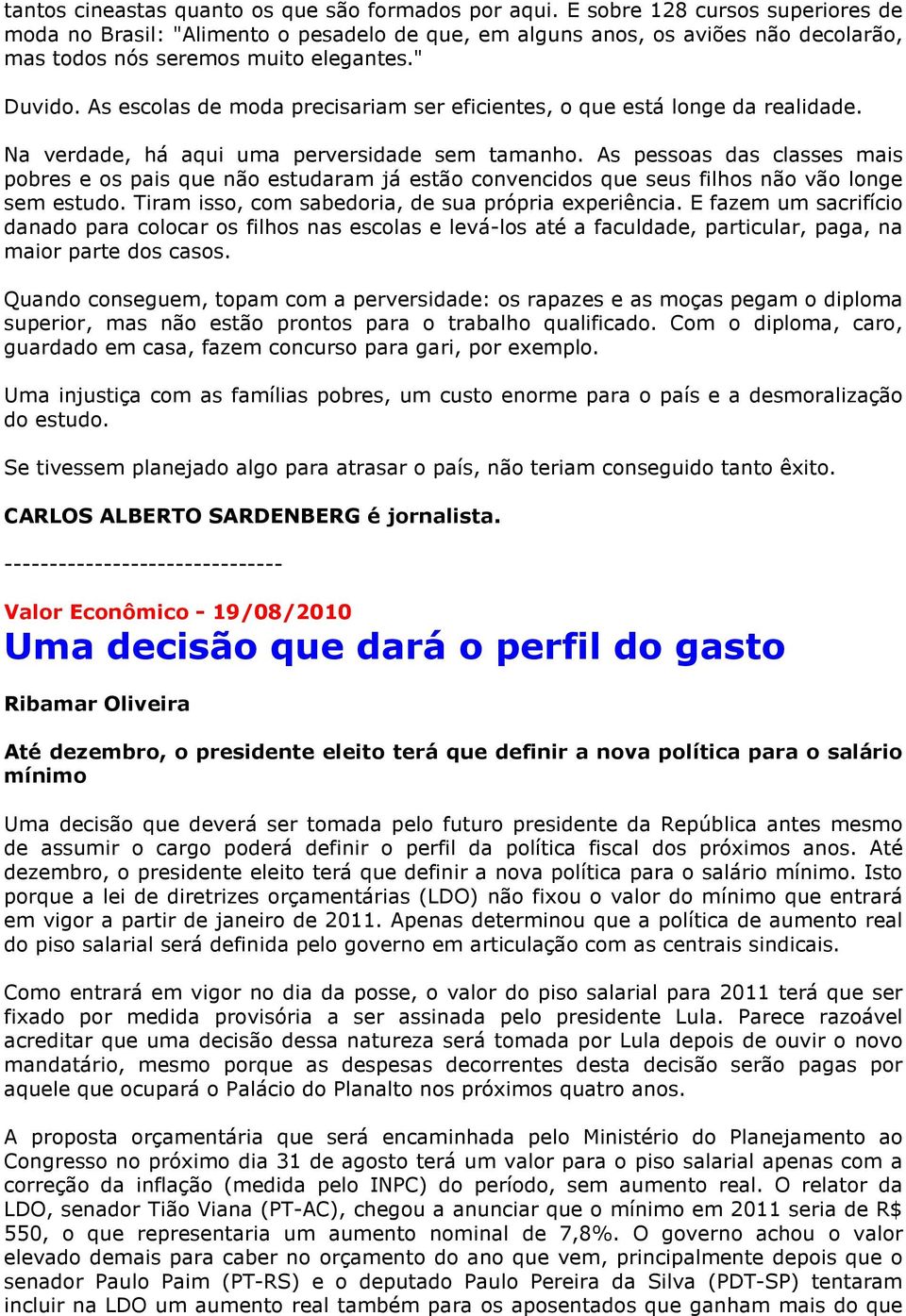 tantos cineastas quanto os que são formados por aqui. E sobre 128 cursos superiores de moda no Brasil: "Alimento o pesadelo de que, em alguns anos, os aviões não decolarão, mas todos nós seremos muito elegantes."

Duvido. As escolas de moda precisariam ser eficientes, o que está longe da realidade.

Na verdade, há aqui uma perversidade sem tamanho. As pessoas das classes mais pobres e os pais que não estudaram já estão convencidos que seus filhos não vão longe sem estudo. Tiram isso, com sabedoria, de sua própria experiência. E fazem um sacrifício danado para colocar os filhos nas escolas e levá-los até a faculdade, particular, paga, na maior parte dos casos.

Quando conseguem, topam com a perversidade: os rapazes e as moças pegam o diploma superior, mas não estão prontos para o trabalho qualificado. Com o diploma, caro, guardado em casa, fazem concurso para gari, por exemplo.

Uma injustiça com as famílias pobres, um custo enorme para o país e a desmoralização do estudo.

Se tivessem planejado algo para atrasar o país, não teriam conseguido tanto êxito.

CARLOS ALBERTO SARDENBERG é jornalista.

-------------------------------

Valor Econômico - 19/08/2010

Uma decisão que dará o perfil do gasto

Ribamar Oliveira

Até dezembro, o presidente eleito terá que definir a nova política para o salário mínimo

Uma decisão que deverá ser tomada pelo futuro presidente da República antes mesmo de assumir o cargo poderá definir o perfil da política fiscal dos próximos anos. Até dezembro, o presidente eleito terá que definir a nova política para o salário mínimo. Isto porque a lei de diretrizes orçamentárias (LDO) não fixou o valor do mínimo que entrará em vigor a partir de janeiro de 2011. Apenas determinou que a política de aumento real do piso salarial será definida pelo governo em articulação com as centrais sindicais.

Como entrará em vigor no dia da posse, o valor do piso salarial para 2011 terá que ser fixado por medida provisória a ser assinada pelo presidente Lula. Parece razoável acreditar que uma decisão dessa natureza será tomada por Lula depois de ouvir o novo mandatário, mesmo porque as despesas decorrentes desta decisão serão pagas por aquele que ocupará o Palácio do Planalto nos próximos quatro anos.

A proposta orçamentária que será encaminhada pelo Ministério do Planejamento ao Congresso no próximo dia 31 de agosto terá um valor para o piso salarial apenas com a correção da inflação (medida pelo INPC) do período, sem aumento real. O relator da LDO, senador Tião Viana (PT-AC), chegou a anunciar que o mínimo em 2011 seria de R$ 550, o que representaria um aumento nominal de 7,8%. O governo achou o valor elevado demais para caber no orçamento do ano que vem, principalmente depois que o senador Paulo Paim (PT-RS) e o deputado Paulo Pereira da Silva (PDT-SP) tentaram incluir na LDO um aumento real também para os aposentados que ganham mais do que